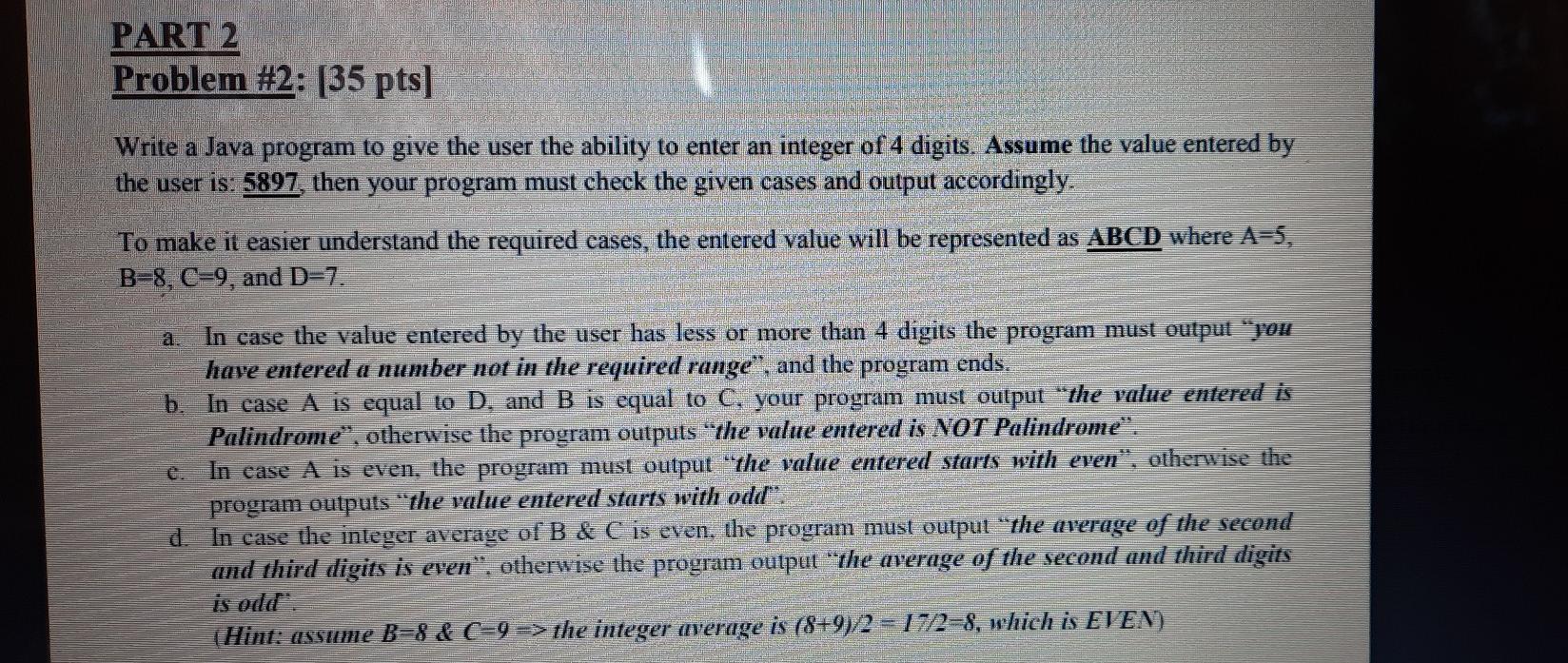 PART 2
Problem #2: [35 pts]

Write a Java program to give the user the ability to enter an integer of 4 digits. Assume the value entered by the user is: 5897, then your program must check the given cases and output accordingly.

To make it easier understand the required cases, the entered value will be represented as ABCD where A=5, B=8, C=9, and D=7.

a. In case the value entered by the user has less or more than 4 digits the program must output "you have entered a number not in the required range", and the program ends.
b. In case A is equal to D, and B is equal to C, your program must output "the value entered is Palindrome", otherwise the program outputs "the value entered is NOT Palindrome".
c. In case A is even, the program must output "the value entered starts with even", otherwise the program outputs "the value entered starts with odd".
d. In case the integer average of B & C is even, the program must output "the average of the second and third digits is even", otherwise the program output "the average of the second and third digits is odd".
(Hint: assume B=8 & C=9 => the integer average is (8+9)/2 = 17/2=8, which is EVEN)